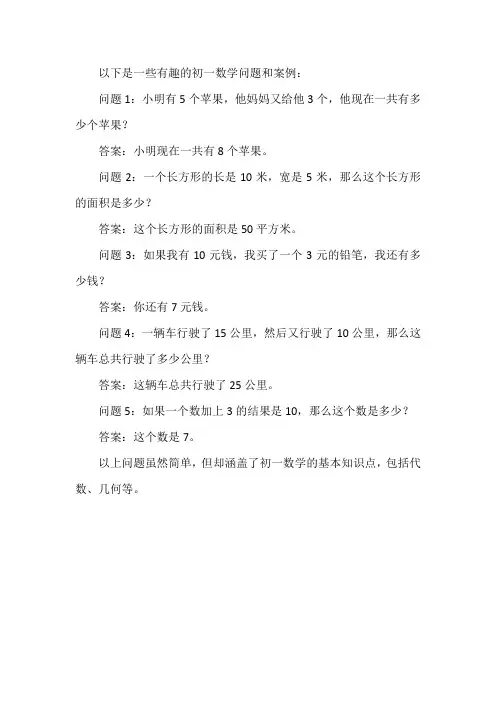 以下是一些有趣的初一数学问题和案例：

问题 1：小明有 5 个苹果，他妈妈又给他 3 个，他现在一共有多少个苹果？

答案：小明现在一共有 8 个苹果。

问题 2：一个长方形的长是 10 米，宽是 5 米，那么这个长方形的面积是多少？

答案：这个长方形的面积是 50 平方米。

问题 3：如果我有 10 元钱，我买了一个 3 元的铅笔，我还有多少钱？

答案：你还有 7 元钱。

问题 4：一辆车行驶了 15 公里，然后又行驶了 10 公里，那么这辆车总共行驶了多少公里？

答案：这辆车总共行驶了 25 公里。

问题 5：如果一个数加上 3 的结果是 10，那么这个数是多少？

答案：这个数是 7。

以上问题虽然简单，但却涵盖了初一数学的基本知识点，包括代数、几何等。